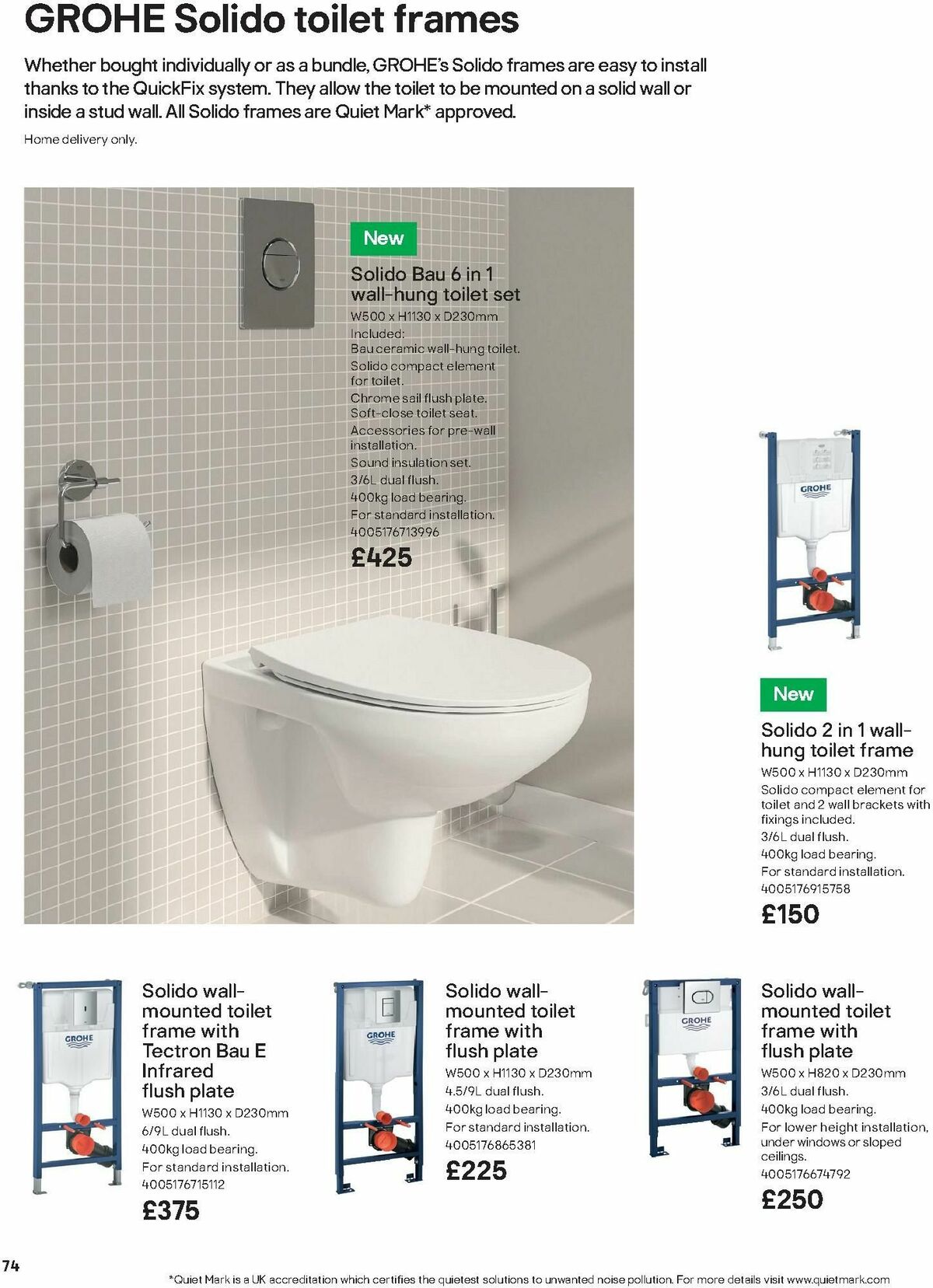 GROHE Solido toilet frames

Whether bought individually or as a bundle, GROHE's Solido frames are easy to install thanks to the QuickFix system. They allow the toilet to be mounted on a solid wall or inside a stud wall. All Solido frames are Quiet Mark* approved.

Home delivery only.

New

Solido Bau 6 in 1 wall-hung toilet set
W500 x H1130 x D230mm
Included:
Bau ceramic wall-hung toilet.
Solido compact element for toilet.
Chrome sail flush plate.
Soft-close toilet seat.
Accessories for pre-wall installation.
Sound insulation set.
3/6L dual flush.
400kg load bearing.
For standard installation.
4005176713996
£425

GROHE

New

Solido 2 in 1 wall-hung toilet frame
W500 x H1130 x D230mm
Solido compact element for toilet and 2 wall brackets with fixings included.
3/6L dual flush.
400kg load bearing.
For standard installation.
4005176915758
£150

GROHE

Solido wall-mounted toilet frame with Tectron Bau E Infrared flush plate
W500 x H1130 x D230mm
6/9L dual flush.
400kg load bearing.
For standard installation.
4005176715112
£375

GROHE

Solido wall-mounted toilet frame with flush plate
W500 x H1130 x D230mm
4.5/9L dual flush.
400kg load bearing.
For standard installation.
4005176865381
£225

GROHE

Solido wall-mounted toilet frame with flush plate
W500 x H820 x D230mm
3/6L dual flush.
400kg load bearing.
For lower height installation, under windows or sloped ceilings.
4005176674792
£250

74

*Quiet Mark is a UK accreditation which certifies the quietest solutions to unwanted noise pollution. For more details visit www.quietmark.com